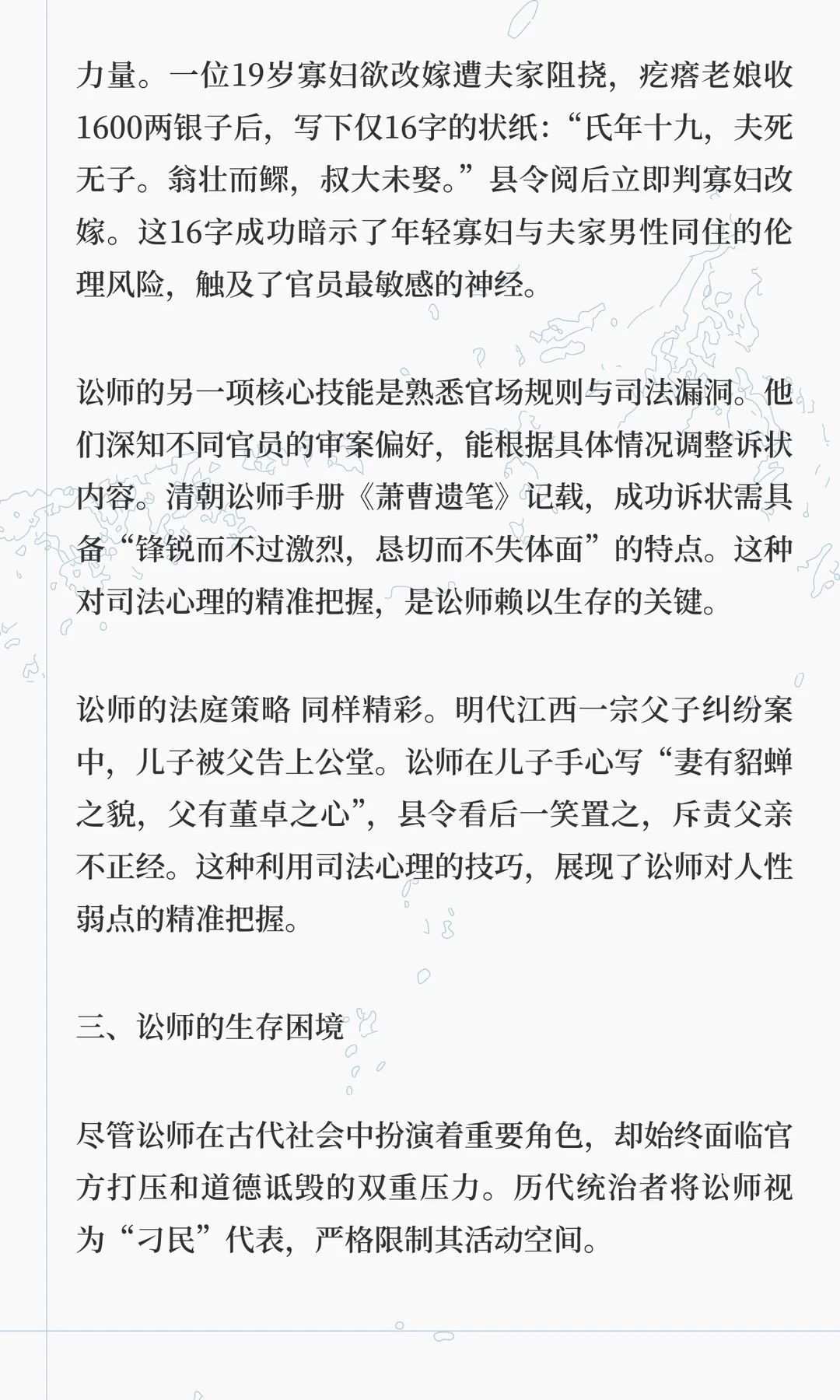 力量。一位19岁寡妇欲改嫁遭夫家阻挠，疙瘩老娘收1600两银子后，写下仅16字的状纸：“氏年十九，夫死无子。翁壮而鳏，叔大未娶。”县令阅后立即判寡妇改嫁。这16字成功暗示了年轻寡妇与夫家男性同住的伦理风险，触及了官员最敏感的神经。

讼师的另一项核心技能是熟悉官场规则与司法漏洞。他们深知不同官员的审案偏好，能根据具体情况调整诉状内容。清朝讼师手册《萧曹遗笔》记载，成功诉状需具备“锋锐而不过激烈，恳切而不失体面”的特点。这种对司法心理的精准把握，是讼师赖以生存的关键。

讼师的法庭策略 同样精彩。明代江西一宗父子纠纷案中，儿子被父告上公堂。讼师在儿子手心写“妻有貂蝉之貌，父有董卓之心”，县令看后一笑置之，斥责父亲不正经。这种利用司法心理的技巧，展现了讼师对人性弱点的精准把握。

三、讼师的生存困境

尽管讼师在古代社会中扮演着重要角色，却始终面临官方打压和道德诋毁的双重压力。历代统治者将讼师视为“刁民”代表，严格限制其活动空间。